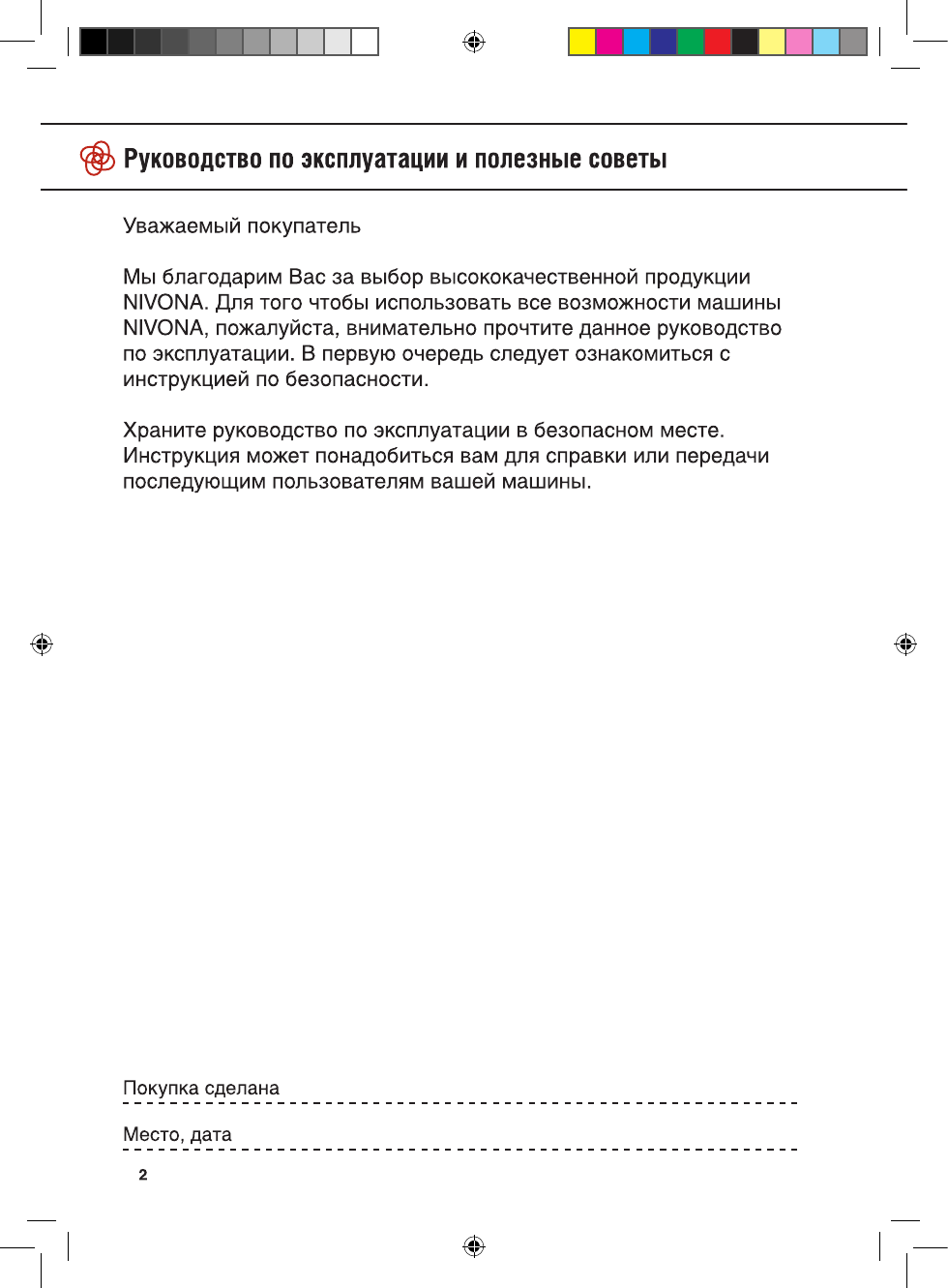 Руководство по эксплуатации и полезные советы

Уважаемый покупатель

Мы благодарим Вас за выбор высококачественной продукции NIVONA. Для того чтобы использовать все возможности машины NIVONA, пожалуйста, внимательно прочтите данное руководство по эксплуатации. В первую очередь следует ознакомиться с инструкцией по безопасности.

Храните руководство по эксплуатации в безопасном месте. Инструкция может понадобиться вам для справки или передачи последующим пользователям вашей машины.

Покупка сделана

Место, дата

2